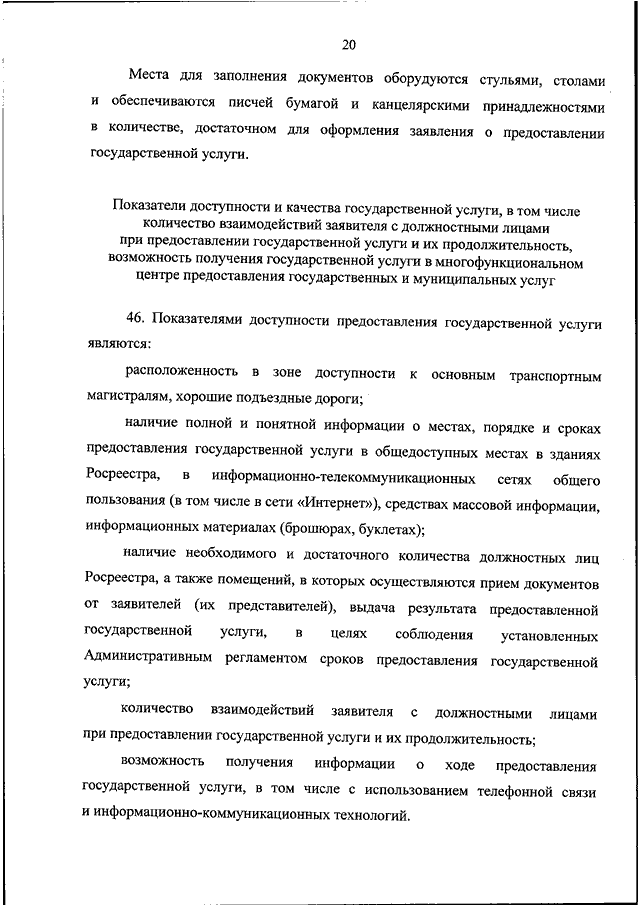 20

Места для заполнения документов оборудуются стульями, столами и обеспечиваются писчей бумагой и канцелярскими принадлежностями в количестве, достаточном для оформления заявления о предоставлении государственной услуги.

Показатели доступности и качества государственной услуги, в том числе количество взаимодействий заявителя с должностными лицами при предоставлении государственной услуги и их продолжительность, возможность получения государственной услуги в многофункциональном центре предоставления государственных и муниципальных услуг

46. Показателями доступности предоставления государственной услуги являются:

расположенность в зоне доступности к основным транспортным магистралям, хорошие подъездные дороги;

наличие полной и понятной информации о местах, порядке и сроках предоставления государственной услуги в общедоступных местах в зданиях Росреестра, в информационно-телекоммуникационных сетях общего пользования (в том числе в сети «Интернет»), средствах массовой информации, информационных материалах (брошюрах, буклетах);

наличие необходимого и достаточного количества должностных лиц Росреестра, а также помещений, в которых осуществляются прием документов от заявителей (их представителей), выдача результата предоставленной государственной услуги, в целях соблюдения установленных Административным регламентом сроков предоставления государственной услуги;

количество взаимодействий заявителя с должностными лицами при предоставлении государственной услуги и их продолжительность;

возможность получения информации о ходе предоставления государственной услуги, в том числе с использованием телефонной связи и информационно-коммуникационных технологий.